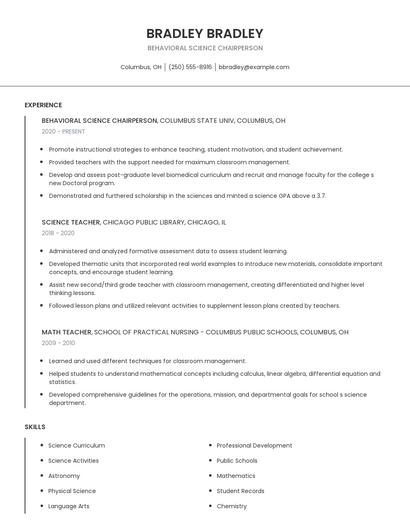 BRADLEY BRADLEY
BEHAVIORAL SCIENCE CHAIRPERSON

Columbus, OH | (250) 555-8916 | bbradley@example.com

EXPERIENCE

BEHAVIORAL SCIENCE CHAIRPERSON, COLUMBUS STATE UNIV, COLUMBUS, OH
2020 - PRESENT

- Promote instructional strategies to enhance teaching, student motivation, and student achievement.
- Provided teachers with the support needed for maximum classroom management.
- Develop and assess post-graduate level biomedical curriculum and recruit and manage faculty for the college s new Doctoral program.
- Demonstrated and furthered scholarship in the sciences and minted a science GPA above a 3.7.

SCIENCE TEACHER, CHICAGO PUBLIC LIBRARY, CHICAGO, IL
2018 - 2020

- Administered and analyzed formative assessment data to assess student learning.
- Developed thematic units that incorporated real world examples to introduce new materials, consolidate important concepts, and encourage student learning.
- Assist new second/third grade teacher with classroom management, creating differentiated and higher level thinking lessons.
- Followed lesson plans and utilized relevant activities to supplement lesson plans created by teachers.

MATH TEACHER, SCHOOL OF PRACTICAL NURSING - COLUMBUS PUBLIC SCHOOLS, COLUMBUS, OH
2009 - 2010

- Learned and used different techniques for classroom management.
- Helped students to understand mathematical concepts including calculus, linear algebra, differential equation and statistics.
- Developed comprehensive guidelines for the operations, mission, and departmental goals for school s science department.

SKILLS

- Science Curriculum
- Science Activities
- Astronomy
- Physical Science
- Language Arts

- Professional Development
- Public Schools
- Mathematics
- Student Records
- Chemistry